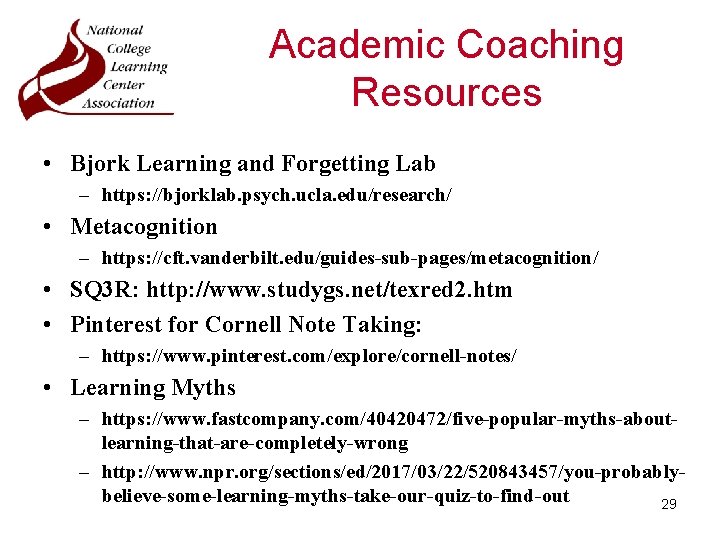 National College Learning Center Association

Academic Coaching Resources

• Bjork Learning and Forgetting Lab
– https://bjorklab.psych.ucla.edu/research/
• Metacognition
– https://cft.vanderbilt.edu/guides-sub-pages/metacognition/
• SQ3R: http://www.studygs.net/texred2.htm
• Pinterest for Cornell Note Taking:
– https://www.pinterest.com/explore/cornell-notes/
• Learning Myths
– https://www.fastcompany.com/40420472/five-popular-myths-about-learning-that-are-completely-wrong
– http://www.npr.org/sections/ed/2017/03/22/520843457/you-probably-believe-some-learning-myths-take-our-quiz-to-find-out

29